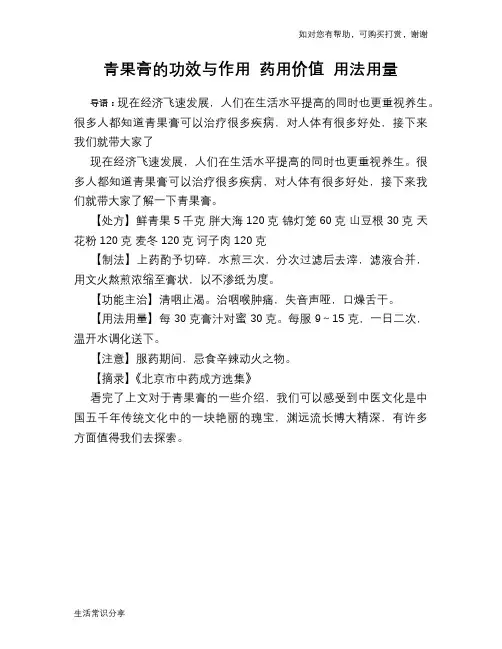 如对您有帮助，可购买打赏，谢谢

青果膏的功效与作用 药用价值 用法用量

导语：现在经济飞速发展，人们在生活水平提高的同时也更重视养生。很多人都知道青果膏可以治疗很多疾病，对人体有很多好处，接下来我们就带大家了

现在经济飞速发展，人们在生活水平提高的同时也更重视养生。很多人都知道青果膏可以治疗很多疾病，对人体有很多好处，接下来我们就带大家了解一下青果膏。

【处方】鲜青果 5 千克 胖大海 120 克 锦灯笼 60 克 山豆根 30 克 天花粉 120 克 麦冬 120 克 诃子肉 120 克

【制法】上药酌予切碎，水煎三次，分次过滤后去滓，滤液合并，用文火熬煎浓缩至膏状，以不渗纸为度。

【功能主治】清咽止渴。治咽喉肿痛，失音声哑，口燥舌干。

【用法用量】每 30 克膏汁对蜜 30 克。每服 9～15 克，一日二次，温开水调化送下。

【注意】服药期间，忌食辛辣动火之物。

【摘录】《北京市中药成方选集》

看完了上文对于青果膏的一些介绍，我们可以感受到中医文化是中国五千年传统文化中的一块艳丽的瑰宝，渊远流长博大精深，有许多方面值得我们去探索。

生活常识分享